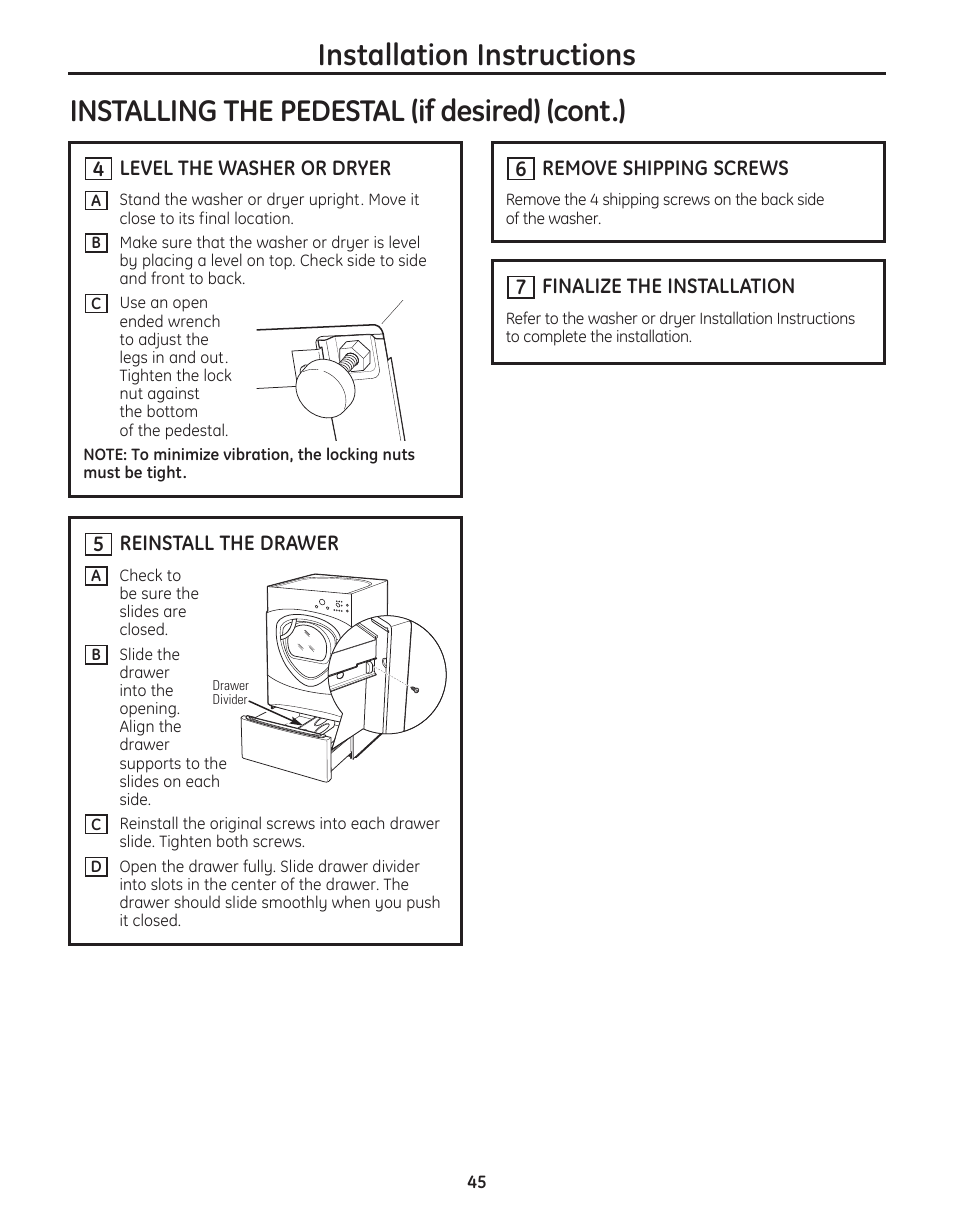 Installation Instructions

INSTALLING THE PEDESTAL (if desired) (cont.)

4 LEVEL THE WASHER OR DRYER

A Stand the washer or dryer upright. Move it close to its final location.

B Make sure that the washer or dryer is level by placing a level on top. Check side to side and front to back.

C Use an open ended wrench to adjust the legs in and out. Tighten the lock nut against the bottom of the pedestal.

NOTE: To minimize vibration, the locking nuts must be tight.

5 REINSTALL THE DRAWER

A Check to be sure the slides are closed.

B Slide the drawer into the opening. Align the drawer supports to the slides on each side.

Drawer Divider

C Reinstall the original screws into each drawer slide. Tighten both screws.

D Open the drawer fully. Slide drawer divider into slots in the center of the drawer. The drawer should slide smoothly when you push it closed.

6 REMOVE SHIPPING SCREWS

Remove the 4 shipping screws on the back side of the washer.

7 FINALIZE THE INSTALLATION

Refer to the washer or dryer Installation Instructions to complete the installation.

45